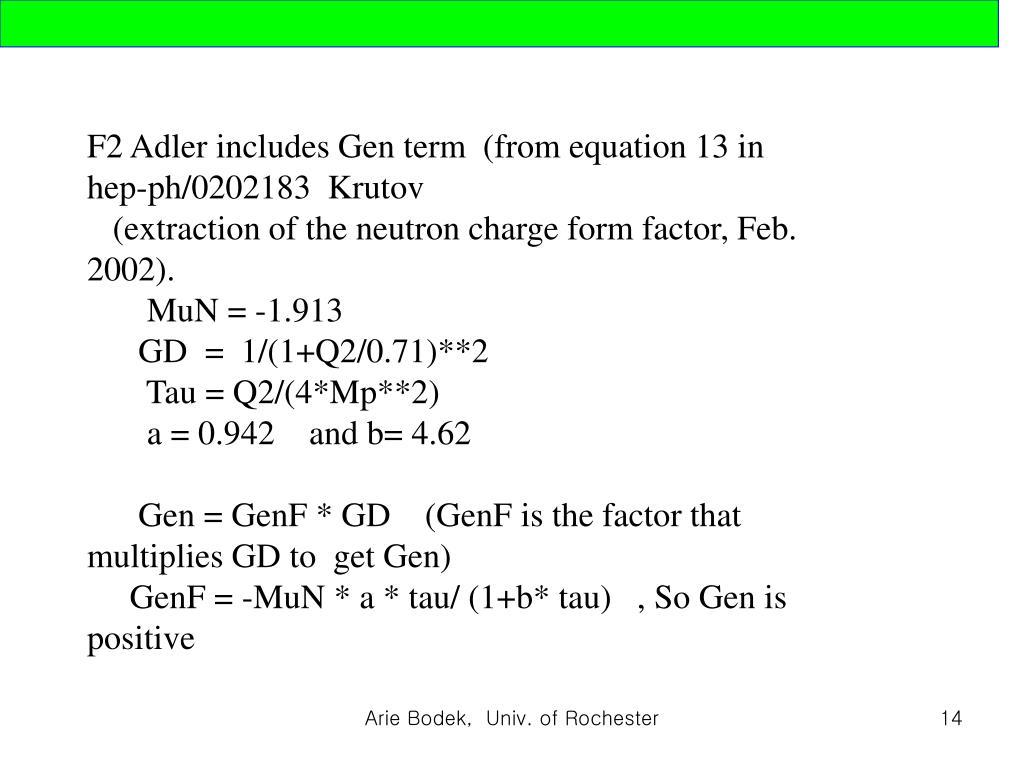 F2 Adler includes Gen term (from equation 13 in hep-ph/0202183 Krutov
(extraction of the neutron charge form factor, Feb. 2002).
MuN = -1.913
GD = 1/(1+Q2/0.71)**2
Tau = Q2/(4*Mp**2)
a = 0.942 and b= 4.62

Gen = GenF * GD (GenF is the factor that multiplies GD to get Gen)
GenF = -MuN * a * tau/ (1+b* tau) , So Gen is positive

Arie Bodek, Univ. of Rochester

14